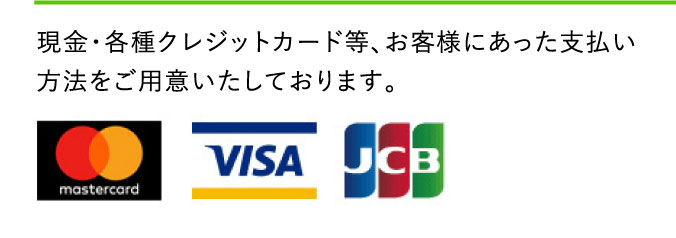 現金･各種クレジットカード等､お客様にあった支払い方法をご用意いたしております。

mastercard

VISA

JCB